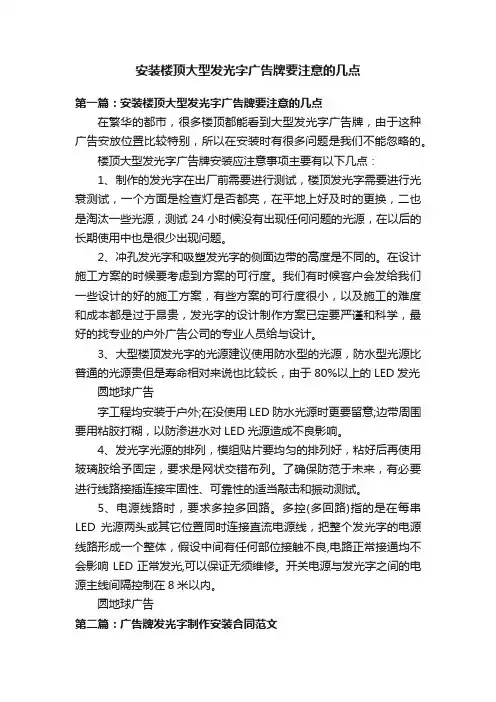 安装楼顶大型发光字广告牌要注意的几点

第一篇：安装楼顶大型发光字广告牌要注意的几点

在繁华的都市，很多楼顶都能看到大型发光字广告牌，由于这种广告安放位置比较特别，所以在安装时有很多问题是我们不能忽略的。

楼顶大型发光字广告牌安装应注意事项主要有以下几点：

1、制作的发光字在出厂前需要进行测试，楼顶发光字需要进行光衰测试，一个方面是检查灯是否都亮，在平地上好及时的更换，二也是淘汰一些光源，测试 24 小时候没有出现任何问题的光源，在以后的长期使用中也是很少出现问题。

2、冲孔发光字和吸塑发光字的侧面边带的高度是不同的。在设计施工方案的时候要考虑到方案的可行度。我们有时候客户会发给我们一些设计的好的施工方案，有些方案的可行度很小，以及施工的难度和成本都是过于昂贵，发光字的设计制作方案已定要严谨和科学，最好的找专业的户外广告公司的专业人员给与设计。

3、大型楼顶发光字的光源建议使用防水型的光源，防水型光源比普通的光源贵但是寿命相对来说也比较长，由于 80%以上的 LED 发光

圆地球广告

字工程均安装于户外;在没使用 LED 防水光源时更要留意;边带周围要用粘胶打糊，以防渗进水对 LED 光源造成不良影响。

4、发光字光源的排列，模组贴片要均匀的排列好，粘好后再使用玻璃胶给予固定，要求是网状交错布列。了确保防范于未来，有必要进行线路接插连接牢固性、可靠性的适当敲击和振动测试。

5、电源线路时，要求多控多回路。多控(多回路)指的是在每串 LED 光源两头或其它位置同时连接直流电源线，把整个发光字的电源线路形成一个整体，假设中间有任何部位接触不良,电路正常接通均不会影响 LED 正常发光,可以保证无须维修。开关电源与发光字之间的电源主线间隔控制在 8 米以内。

圆地球广告

第二篇：广告牌发光字制作安装合同范文